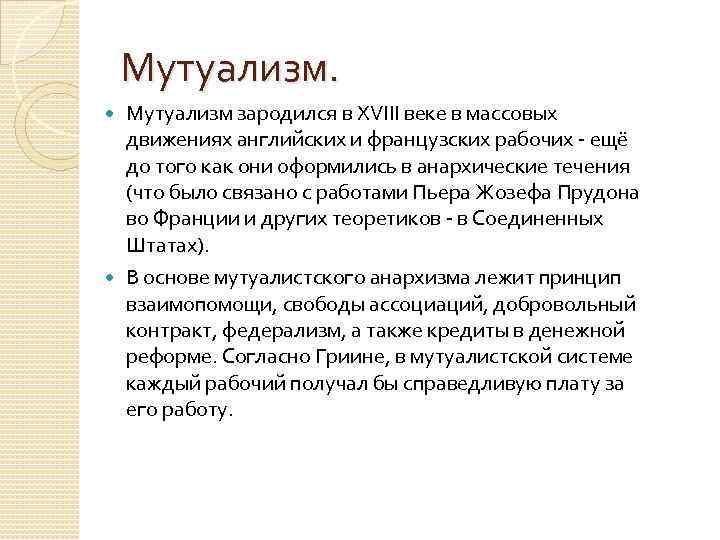 Мутуализм.

Мутуализм зародился в XVIII веке в массовых движениях английских и французских рабочих - ещё до того как они оформились в анархические течения (что было связано с работами Пьера Жозефа Прудона во Франции и других теоретиков - в Соединенных Штатах).

В основе мутуалистского анархизма лежит принцип взаимопомощи, свободы ассоциаций, добровольный контракт, федерализм, а также кредиты в денежной реформе. Согласно Гриине, в мутуалистской системе каждый рабочий получал бы справедливую плату за его работу.